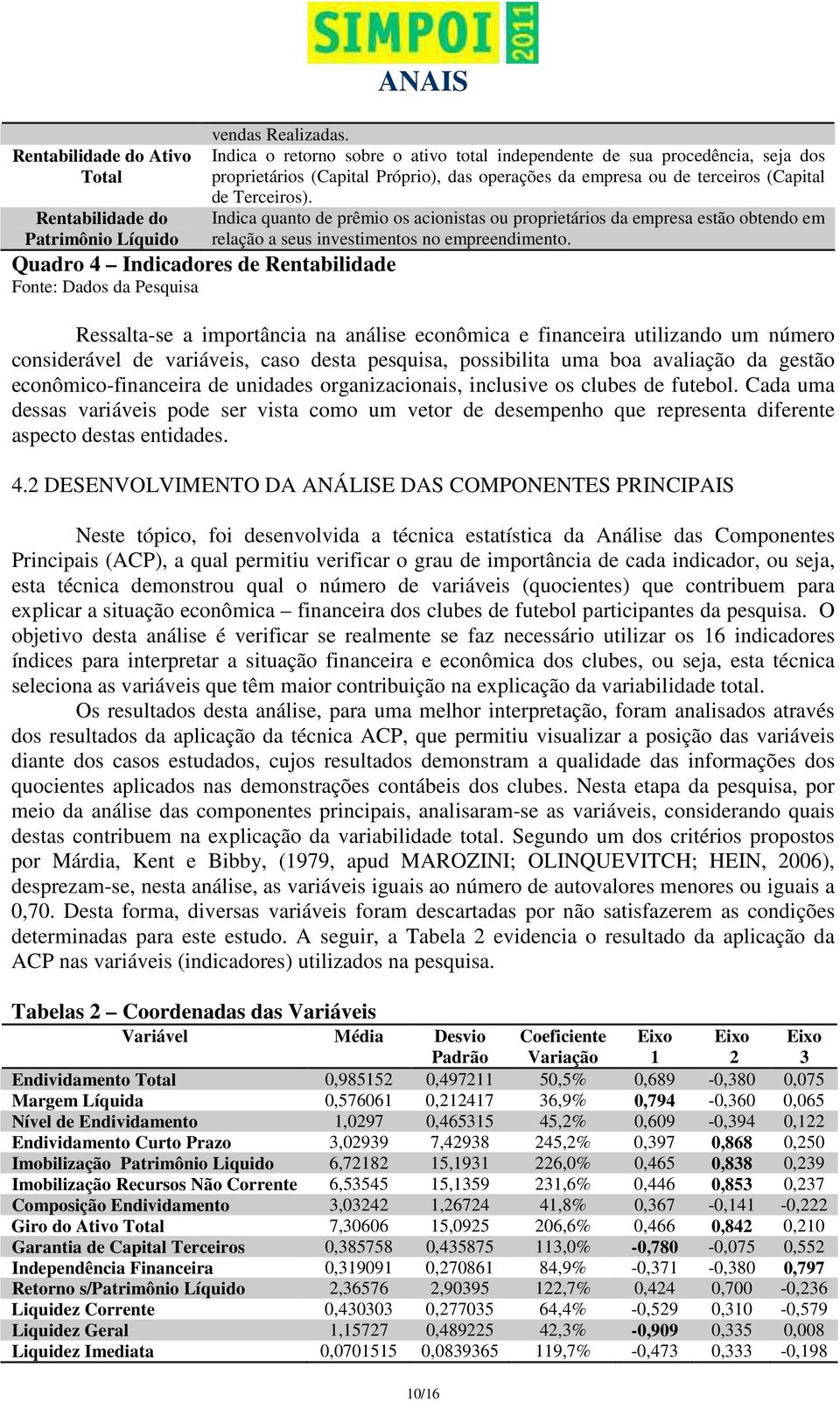 SIMPOI 2011
ANAIS

| | vendas Realizadas. |
|---|---|
| Rentabilidade do Ativo Total | Indica o retorno sobre o ativo total independente de sua procedência, seja dos proprietários (Capital Próprio), das operações da empresa ou de terceiros (Capital de Terceiros). |
| Rentabilidade do Patrimônio Líquido | Indica quanto de prêmio os acionistas ou proprietários da empresa estão obtendo em relação a seus investimentos no empreendimento. |

Quadro 4 – Indicadores de Rentabilidade
Fonte: Dados da Pesquisa

Ressalta-se a importância na análise econômica e financeira utilizando um número considerável de variáveis, caso desta pesquisa, possibilita uma boa avaliação da gestão econômico-financeira de unidades organizacionais, inclusive os clubes de futebol. Cada uma dessas variáveis pode ser vista como um vetor de desempenho que representa diferente aspecto destas entidades.

4.2 DESENVOLVIMENTO DA ANÁLISE DAS COMPONENTES PRINCIPAIS

Neste tópico, foi desenvolvida a técnica estatística da Análise das Componentes Principais (ACP), a qual permitiu verificar o grau de importância de cada indicador, ou seja, esta técnica demonstrou qual o número de variáveis (quocientes) que contribuem para explicar a situação econômica – financeira dos clubes de futebol participantes da pesquisa. O objetivo desta análise é verificar se realmente se faz necessário utilizar os 16 indicadores índices para interpretar a situação financeira e econômica dos clubes, ou seja, esta técnica seleciona as variáveis que têm maior contribuição na explicação da variabilidade total.

Os resultados desta análise, para uma melhor interpretação, foram analisados através dos resultados da aplicação da técnica ACP, que permitiu visualizar a posição das variáveis diante dos casos estudados, cujos resultados demonstram a qualidade das informações dos quocientes aplicados nas demonstrações contábeis dos clubes. Nesta etapa da pesquisa, por meio da análise das componentes principais, analisaram-se as variáveis, considerando quais destas contribuem na explicação da variabilidade total. Segundo um dos critérios propostos por Márdia, Kent e Bibby, (1979, apud MAROZINI; OLINQUEVITCH; HEIN, 2006), desprezam-se, nesta análise, as variáveis iguais ao número de autovalores menores ou iguais a 0,70. Desta forma, diversas variáveis foram descartadas por não satisfazerem as condições determinadas para este estudo. A seguir, a Tabela 2 evidencia o resultado da aplicação da ACP nas variáveis (indicadores) utilizados na pesquisa.

Tabelas 2 – Coordenadas das Variáveis

| Variável | Média | Desvio Padrão | Coeficiente Variação | Eixo 1 | Eixo 2 | Eixo 3 |
|---|---|---|---|---|---|---|
| Endividamento Total | 0,985152 | 0,497211 | 50,5% | 0,689 | -0,380 | 0,075 |
| Margem Líquida | 0,576061 | 0,212417 | 36,9% | 0,794 | -0,360 | 0,065 |
| Nível de Endividamento | 1,0297 | 0,465315 | 45,2% | 0,609 | -0,394 | 0,122 |
| Endividamento Curto Prazo | 3,02939 | 7,42938 | 245,2% | 0,397 | 0,868 | 0,250 |
| Imobilização Patrimônio Liquido | 6,72182 | 15,1931 | 226,0% | 0,465 | 0,838 | 0,239 |
| Imobilização Recursos Não Corrente | 6,53545 | 15,1359 | 231,6% | 0,446 | 0,853 | 0,237 |
| Composição Endividamento | 3,03242 | 1,26724 | 41,8% | 0,367 | -0,141 | -0,222 |
| Giro do Ativo Total | 7,30606 | 15,0925 | 206,6% | 0,466 | 0,842 | 0,210 |
| Garantia de Capital Terceiros | 0,385758 | 0,435875 | 113,0% | -0,780 | -0,075 | 0,552 |
| Independência Financeira | 0,319091 | 0,270861 | 84,9% | -0,371 | -0,380 | 0,797 |
| Retorno s/Patrimônio Líquido | 2,36576 | 2,90395 | 122,7% | 0,424 | 0,700 | -0,236 |
| Liquidez Corrente | 0,430303 | 0,277035 | 64,4% | -0,529 | 0,310 | -0,579 |
| Liquidez Geral | 1,15727 | 0,489225 | 42,3% | -0,909 | 0,335 | 0,008 |
| Liquidez Imediata | 0,0701515 | 0,0839365 | 119,7% | -0,473 | 0,333 | -0,198 |

10/16